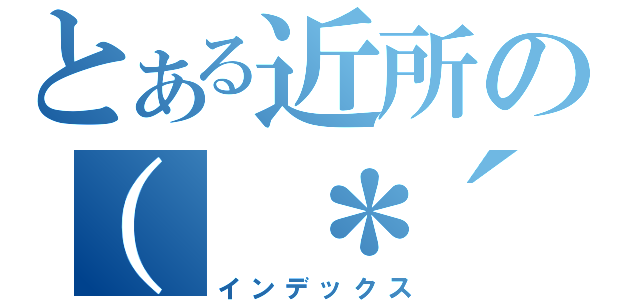 とある近所の
( ＊´
インデックス